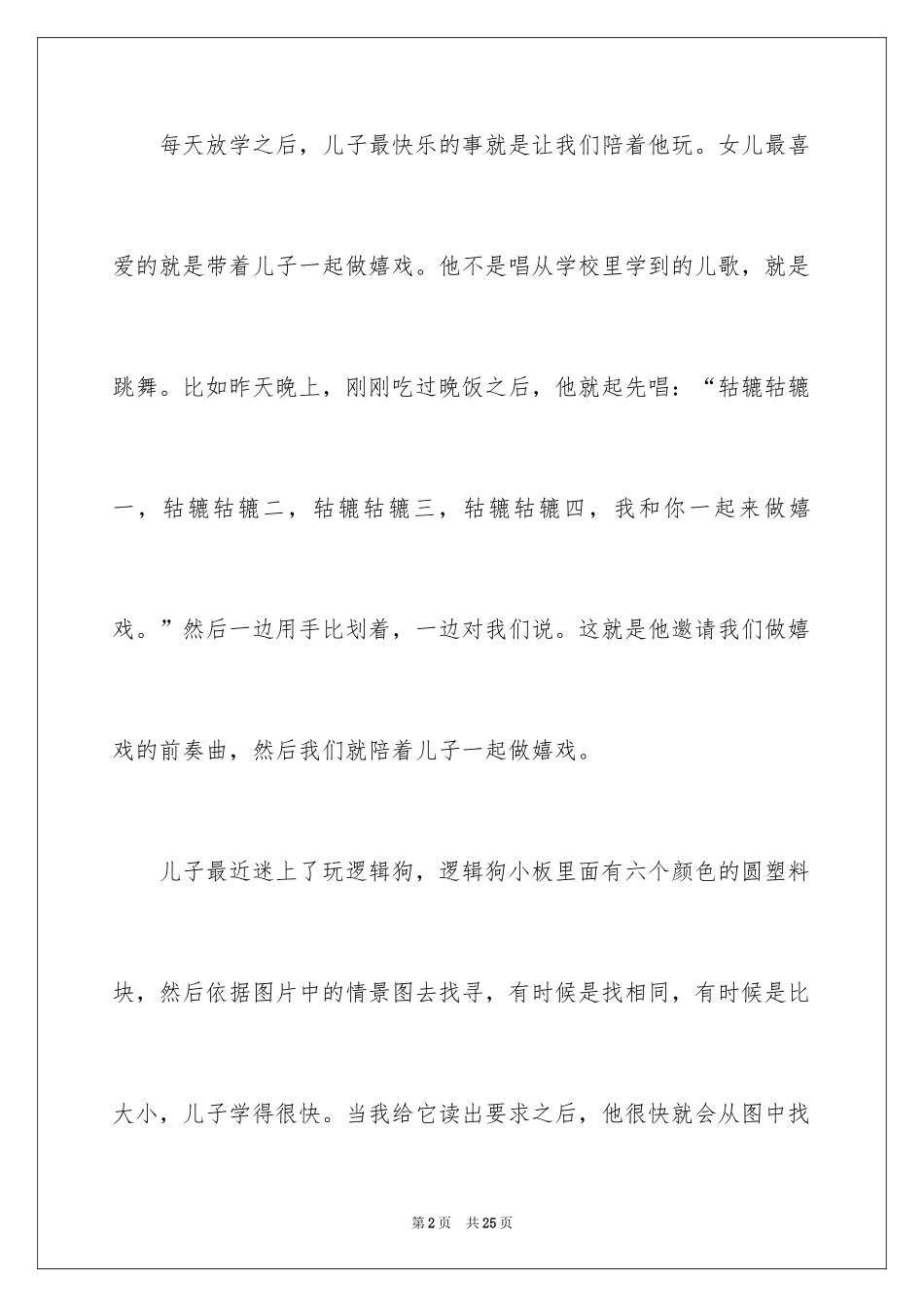 每天放学之后，儿子最快乐的事就是让我们陪着他玩。女儿最喜爱的就是带着儿子一起做嬉戏。他不是唱从学校里学到的儿歌，就是跳舞。比如昨天晚上，刚刚吃过晚饭之后，他就起先唱：“轱辘轱辘一，轱辘轱辘二，轱辘轱辘三，轱辘轱辘四，我和你一起来做嬉戏。”然后一边用手比划着，一边对我们说。这就是他邀请我们做嬉戏的前奏曲，然后我们就陪着儿子一起做嬉戏。

儿子最近迷上了玩逻辑狗，逻辑狗小板里面有六个颜色的圆塑料块，然后依据图片中的情景图去找寻，有时候是找相同，有时候是比大小，儿子学得很快。当我给它读出要求之后，他很快就会从图中找

第2页 共25页